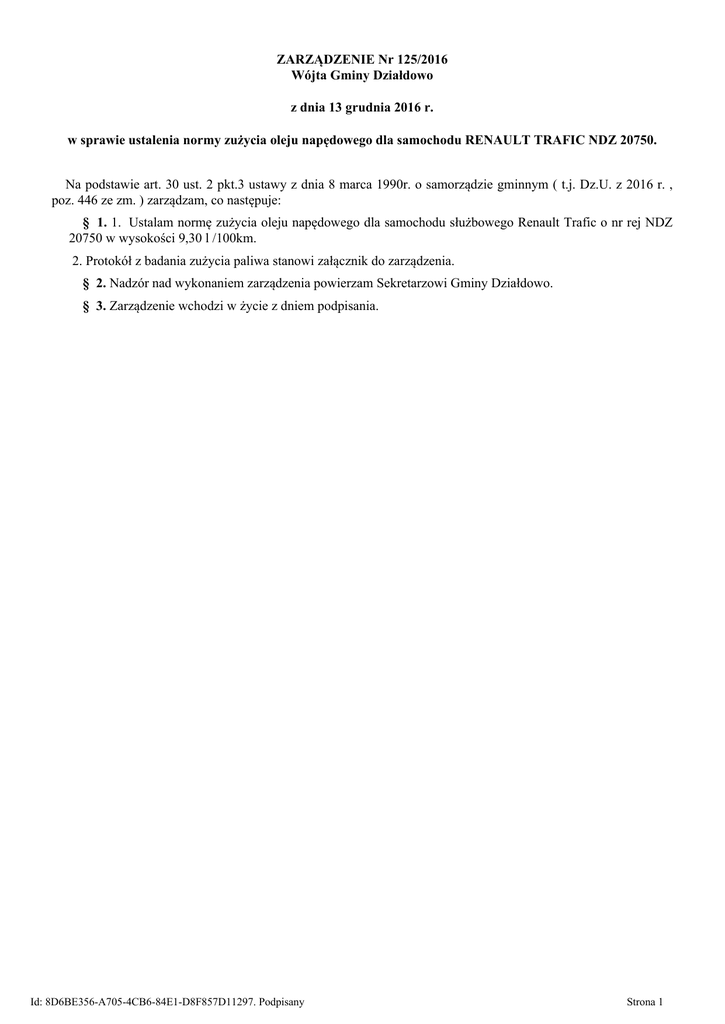 ZARZĄDZENIE Nr 125/2016
Wójta Gminy Działdowo

z dnia 13 grudnia 2016 r.

w sprawie ustalenia normy zużycia oleju napędowego dla samochodu RENAULT TRAFIC NDZ 20750.

Na podstawie art. 30 ust. 2 pkt.3 ustawy z dnia 8 marca 1990r. o samorządzie gminnym ( t.j. Dz.U. z 2016 r. , poz. 446 ze zm. ) zarządzam, co następuje:

§ 1. 1. Ustalam normę zużycia oleju napędowego dla samochodu służbowego Renault Trafic o nr rej NDZ 20750 w wysokości 9,30 l /100km.

2. Protokół z badania zużycia paliwa stanowi załącznik do zarządzenia.

§ 2. Nadzór nad wykonaniem zarządzenia powierzam Sekretarzowi Gminy Działdowo.

§ 3. Zarządzenie wchodzi w życie z dniem podpisania.

Id: 8D6BE356-A705-4CB6-84E1-D8F857D11297. Podpisany

Strona 1